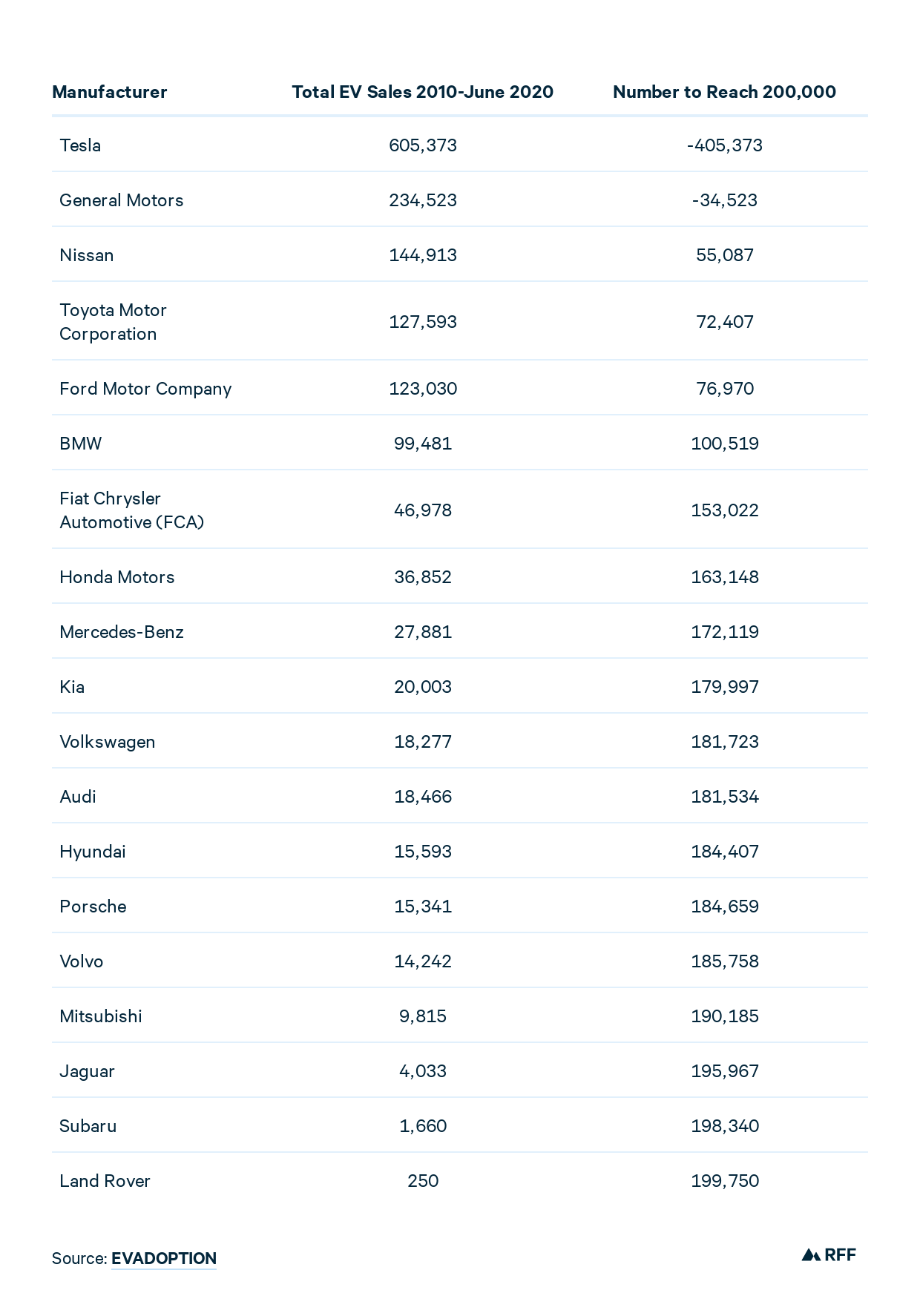 | Manufacturer | Total EV Sales 2010-June 2020 | Number to Reach 200,000 |
|---|---|---|
| Tesla | 605,373 | -405,373 |
| General Motors | 234,523 | -34,523 |
| Nissan | 144,913 | 55,087 |
| Toyota Motor Corporation | 127,593 | 72,407 |
| Ford Motor Company | 123,030 | 76,970 |
| BMW | 99,481 | 100,519 |
| Fiat Chrysler Automotive (FCA) | 46,978 | 153,022 |
| Honda Motors | 36,852 | 163,148 |
| Mercedes-Benz | 27,881 | 172,119 |
| Kia | 20,003 | 179,997 |
| Volkswagen | 18,277 | 181,723 |
| Audi | 18,466 | 181,534 |
| Hyundai | 15,593 | 184,407 |
| Porsche | 15,341 | 184,659 |
| Volvo | 14,242 | 185,758 |
| Mitsubishi | 9,815 | 190,185 |
| Jaguar | 4,033 | 195,967 |
| Subaru | 1,660 | 198,340 |
| Land Rover | 250 | 199,750 |

Source: EVADOPTION

RFF